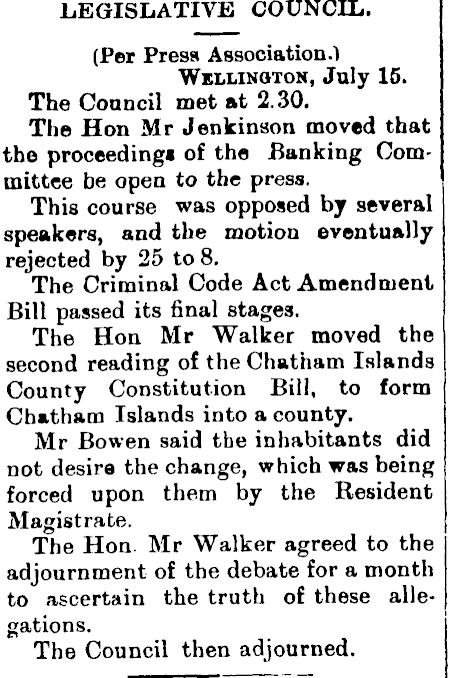 LEGISLATIVE COUNCIL.

(Per Press Association.)
WELLINGTON, July 15.

The Council met at 2.30.

The Hon Mr Jenkinson moved that the proceedings of the Banking Committee be open to the press.

This course was opposed by several speakers, and the motion eventually rejected by 25 to 8.

The Criminal Code Act Amendment Bill passed its final stages.

The Hon Mr Walker moved the second reading of the Chatham Islands County Constitution Bill, to form Chatham Islands into a county.

Mr Bowen said the inhabitants did not desire the change, which was being forced upon them by the Resident Magistrate.

The Hon. Mr Walker agreed to the adjournment of the debate for a month to ascertain the truth of these allegations.

The Council then adjourned.